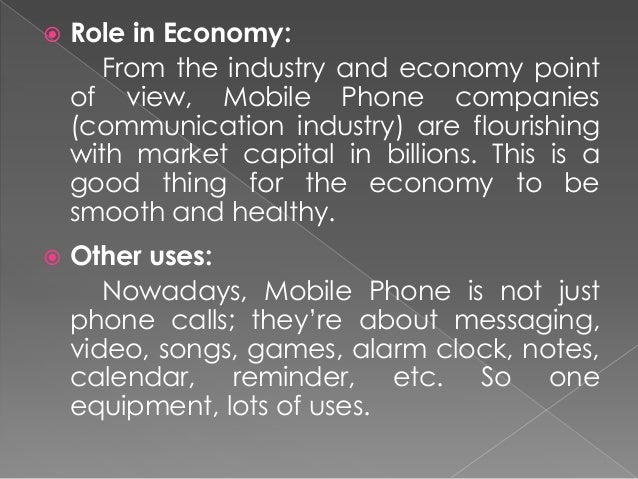 • Role in Economy:

From the industry and economy point of view, Mobile Phone companies (communication industry) are flourishing with market capital in billions. This is a good thing for the economy to be smooth and healthy.

• Other uses:

Nowadays, Mobile Phone is not just phone calls; they're about messaging, video, songs, games, alarm clock, notes, calendar, reminder, etc. So one equipment, lots of uses.